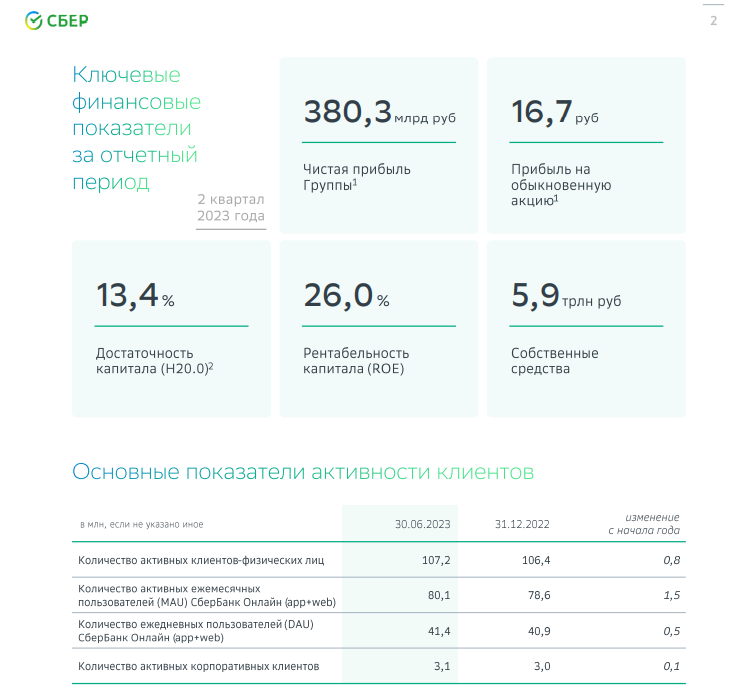 СБЕР

2

Ключевые финансовые показатели за отчетный период

2 квартал 2023 года

380,3 млрд руб

Чистая прибыль Группы$^1$

16,7 руб

Прибыль на обыкновенную акцию$^1$

13,4 %

Достаточность капитала (Н20.0)$^2$

26,0 %

Рентабельность капитала (ROE)

5,9 трлн руб

Собственные средства

Основные показатели активности клиентов

| в млн, если не указано иное | 30.06.2023 | 31.12.2022 | изменение с начала года |
|---|---|---|---|
| Количество активных клиентов-физических лиц | 107,2 | 106,4 | 0,8 |
| Количество активных ежемесячных пользователей (MAU) СберБанк Онлайн (app+web) | 80,1 | 78,6 | 1,5 |
| Количество ежедневных пользователей (DAU) СберБанк Онлайн (app+web) | 41,4 | 40,9 | 0,5 |
| Количество активных корпоративных клиентов | 3,1 | 3,0 | 0,1 |